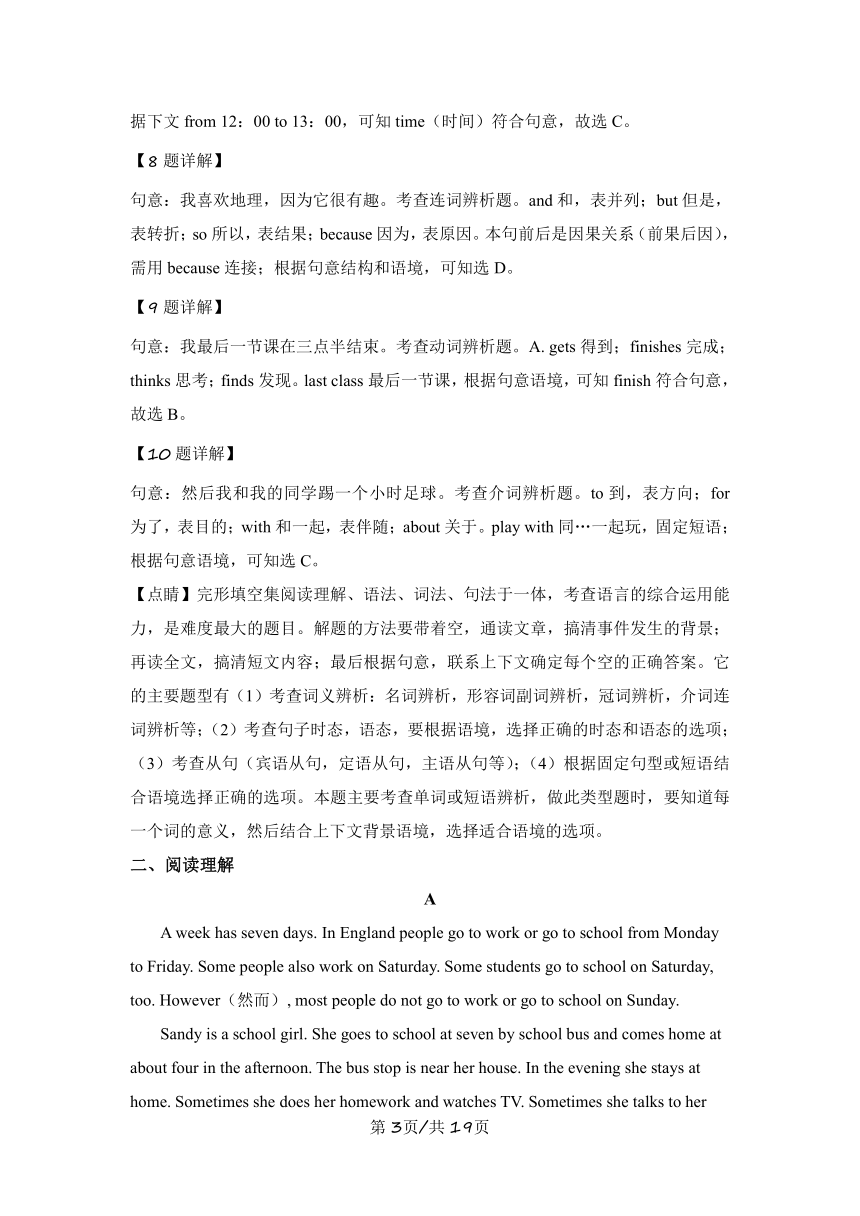 据下文 from 12：00 to 13：00，可知 time（时间）符合句意，故选 C。

【8 题详解】

句意：我喜欢地理，因为它很有趣。考查连词辨析题。and 和，表并列；but 但是，表转折；so 所以，表结果；because 因为，表原因。本句前后是因果关系（前果后因），需用 because 连接；根据句意结构和语境，可知选 D。

【9 题详解】

句意：我最后一节课在三点半结束。考查动词辨析题。A. gets 得到；finishes 完成；thinks 思考；finds 发现。last class 最后一节课，根据句意语境，可知 finish 符合句意，故选 B。

【10 题详解】

句意：然后我和我的同学踢一个小时足球。考查介词辨析题。to 到，表方向；for 为了，表目的；with 和一起，表伴随；about 关于。play with 同…一起玩，固定短语；根据句意语境，可知选 C。

【点睛】完形填空集阅读理解、语法、词法、句法于一体，考查语言的综合运用能力，是难度最大的题目。解题的方法要带着空，通读文章，搞清事件发生的背景；再读全文，搞清短文内容；最后根据句意，联系上下文确定每个空的正确答案。它的主要题型有（1）考查词义辨析：名词辨析，形容词副词辨析，冠词辨析，介词连词辨析等；（2）考查句子时态，语态，要根据语境，选择正确的时态和语态的选项；（3）考查从句（宾语从句，定语从句，主语从句等）；（4）根据固定句型或短语结合语境选择正确的选项。本题主要考查单词或短语辨析，做此类型题时，要知道每一个词的意义，然后结合上下文背景语境，选择适合语境的选项。

二、阅读理解

A

A week has seven days. In England people go to work or go to school from Monday to Friday. Some people also work on Saturday. Some students go to school on Saturday, too. However（然而）, most people do not go to work or go to school on Sunday.

Sandy is a school girl. She goes to school at seven by school bus and comes home at about four in the afternoon. The bus stop is near her house. In the evening she stays at home. Sometimes she does her homework and watches TV. Sometimes she talks to her

第 3页/共 19页